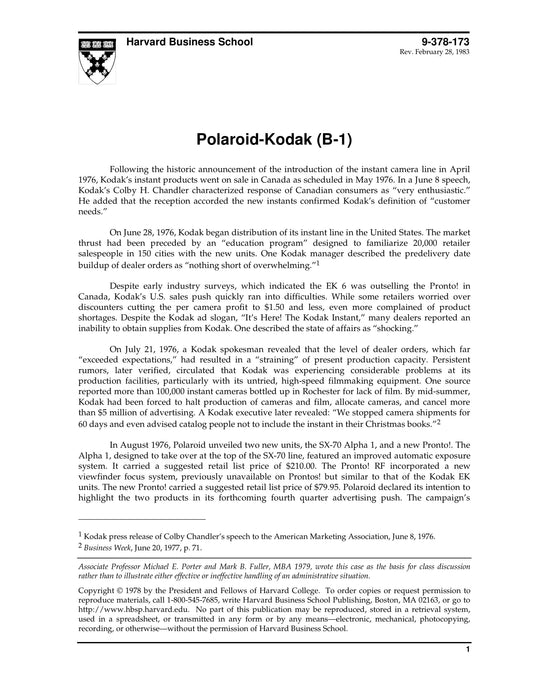 Harvard Business School

9-378-173
Rev. February 28, 1983

Polaroid-Kodak (B-1)

Following the historic announcement of the introduction of the instant camera line in April 1976, Kodak's instant products went on sale in Canada as scheduled in May 1976. In a June 8 speech, Kodak's Colby H. Chandler characterized response of Canadian consumers as "very enthusiastic." He added that the reception accorded the new instants confirmed Kodak's definition of "customer needs."

On June 28, 1976, Kodak began distribution of its instant line in the United States. The market thrust had been preceded by an "education program" designed to familiarize 20,000 retailer salespeople in 150 cities with the new units. One Kodak manager described the predelivery date buildup of dealer orders as "nothing short of overwhelming."$^1$

Despite early industry surveys, which indicated the EK 6 was outselling the Pronto! in Canada, Kodak's U.S. sales push quickly ran into difficulties. While some retailers worried over discounters cutting the per camera profit to $1.50 and less, even more complained of product shortages. Despite the Kodak ad slogan, "It's Here! The Kodak Instant," many dealers reported an inability to obtain supplies from Kodak. One described the state of affairs as "shocking."

On July 21, 1976, a Kodak spokesman revealed that the level of dealer orders, which far "exceeded expectations," had resulted in a "straining" of present production capacity. Persistent rumors, later verified, circulated that Kodak was experiencing considerable problems at its production facilities, particularly with its untried, high-speed filmmaking equipment. One source reported more than 100,000 instant cameras bottled up in Rochester for lack of film. By mid-summer, Kodak had been forced to halt production of cameras and film, allocate cameras, and cancel more than $5 million of advertising. A Kodak executive later revealed: "We stopped camera shipments for 60 days and even advised catalog people not to include the instant in their Christmas books."$^2$

In August 1976, Polaroid unveiled two new units, the SX-70 Alpha 1, and a new Pronto!. The Alpha 1, designed to take over at the top of the SX-70 line, featured an improved automatic exposure system. It carried a suggested retail list price of $210.00. The Pronto! RF incorporated a new viewfinder focus system, previously unavailable on Prontos! but similar to that of the Kodak EK units. The new Pronto! carried a suggested retail list price of $79.95. Polaroid declared its intention to highlight the two products in its forthcoming fourth quarter advertising push. The campaign's

$^1$ Kodak press release of Colby Chandler's speech to the American Marketing Association, June 8, 1976.
$^2$ Business Week, June 20, 1977, p. 71.

Associate Professor Michael E. Porter and Mark B. Fuller, MBA 1979, wrote this case as the basis for class discussion rather than to illustrate either effective or ineffective handling of an administrative situation.

Copyright © 1978 by the President and Fellows of Harvard College. To order copies or request permission to reproduce materials, call 1-800-545-7685, write Harvard Business School Publishing, Boston, MA 02163, or go to http://www.hbsp.harvard.edu. No part of this publication may be reproduced, stored in a retrieval system, used in a spreadsheet, or transmitted in any form or by any means—electronic, mechanical, photocopying, recording, or otherwise—without the permission of Harvard Business School.

1